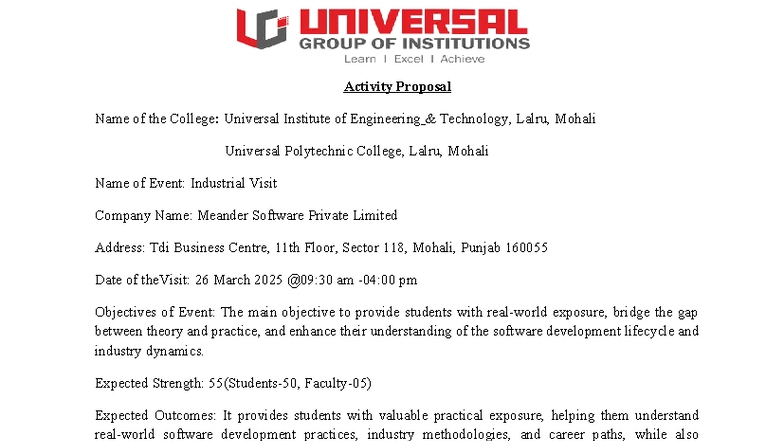 UNIVERSAL
GROUP OF INSTITUTIONS
Learn I Excel I Achieve

Activity Proposal

Name of the College: Universal Institute of Engineering_& Technology, Lalru, Mohali

Universal Polytechnic College, Lalru, Mohali

Name of Event: Industrial Visit

Company Name: Meander Software Private Limited

Address: Tdi Business Centre, 11th Floor, Sector 118, Mohali, Punjab 160055

Date of theVisit: 26 March 2025 @09:30 am -04:00 pm

Objectives of Event: The main objective to provide students with real-world exposure, bridge the gap between theory and practice, and enhance their understanding of the software development lifecycle and industry dynamics.

Expected Strength: 55(Students-50, Faculty-05)

Expected Outcomes: It provides students with valuable practical exposure, helping them understand real-world software development practices, industry methodologies, and career paths, while also